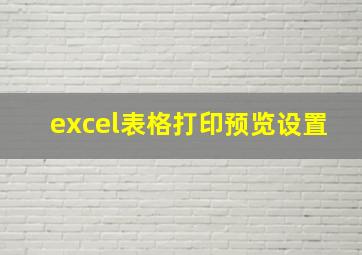 excel表格打印预览设置